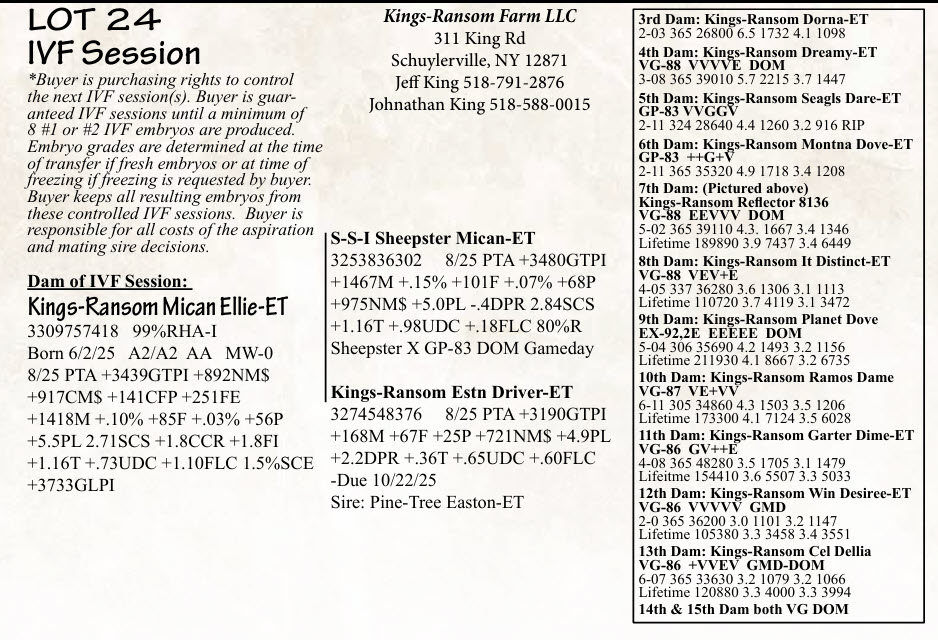 LOT 24
IVF Session

*Buyer is purchasing rights to control the next IVF session(s). Buyer is guaranteed IVF sessions until a minimum of 8 #1 or #2 IVF embryos are produced. Embryo grades are determined at the time of transfer if fresh embryos or at time of freezing if freezing is requested by buyer. Buyer keeps all resulting embryos from these controlled IVF sessions. Buyer is responsible for all costs of the aspiration and mating sire decisions.

Dam of IVF Session:
Kings-Ransom Mican Ellie-ET
3309757418 99%RHA-I
Born 6/2/25 A2/A2 AA MW-0
8/25 PTA +3439GTPI +892NM$ +917CM$ +141CFP +251FE +1418M +.10% +85F +.03% +56P +5.5PL 2.71SCS +1.8CCR +1.8FI +1.16T +.73UDC +1.10FLC 1.5%SCE +3733GLPI

Kings-Ransom Farm LLC
311 King Rd
Schuylerville, NY 12871
Jeff King 518-791-2876
Johnathan King 518-588-0015

S-S-I Sheepster Mican-ET
3253836302 8/25 PTA +3480GTPI +1467M +.15% +101F +.07% +68P +975NM$ +5.0PL -.4DPR 2.84SCS +1.16T +.98UDC +.18FLC 80%R
Sheepster X GP-83 DOM Gameday

Kings-Ransom Estn Driver-ET
3274548376 8/25 PTA +3190GTPI +168M +67F +25P +721NM$ +4.9PL +2.2DPR +.36T +.65UDC +.60FLC
-Due 10/22/25
Sire: Pine-Tree Easton-ET

3rd Dam: Kings-Ransom Dorna-ET
2-03 365 26800 6.5 1732 4.1 1098
4th Dam: Kings-Ransom Dreamy-ET
VG-88 VVVVE DOM
3-08 365 39010 5.7 2215 3.7 1447
5th Dam: Kings-Ransom Seagls Dare-ET
GP-83 VVGGV
2-11 324 28640 4.4 1260 3.2 916 RIP
6th Dam: Kings-Ransom Montna Dove-ET
GP-83 ++G+V
2-11 365 35320 4.9 1718 3.4 1208
7th Dam: (Pictured above)
Kings-Ransom Reflector 8136
VG-88 EEVVV DOM
5-02 365 39110 4.3. 1667 3.4 1346
Lifetime 189890 3.9 7437 3.4 6449
8th Dam: Kings-Ransom It Distinct-ET
VG-88 VEV+E
4-05 337 36280 3.6 1306 3.1 1113
Lifetime 110720 3.7 4119 3.1 3472
9th Dam: Kings-Ransom Planet Dove
EX-92,2E EEEEE DOM
5-04 306 35690 4.2 1493 3.2 1156
Lifetime 211930 4.1 8667 3.2 6735
10th Dam: Kings-Ransom Ramos Dame
VG-87 VE+VV
6-11 305 34860 4.3 1503 3.5 1206
Lifetime 173300 4.1 7124 3.5 6028
11th Dam: Kings-Ransom Garter Dime-ET
VG-86 GV++E
4-08 365 48280 3.5 1705 3.1 1479
Lifeitme 154410 3.6 5507 3.3 5033
12th Dam: Kings-Ransom Win Desiree-ET
VG-86 VVVVV GMD
2-0 365 36200 3.0 1101 3.2 1147
Lifetime 105380 3.3 3458 3.4 3551
13th Dam: Kings-Ransom Cel Dellia
VG-86 +VVEV GMD-DOM
6-07 365 33630 3.2 1079 3.2 1066
Lifetime 120880 3.3 4000 3.3 3994
14th & 15th Dam both VG DOM